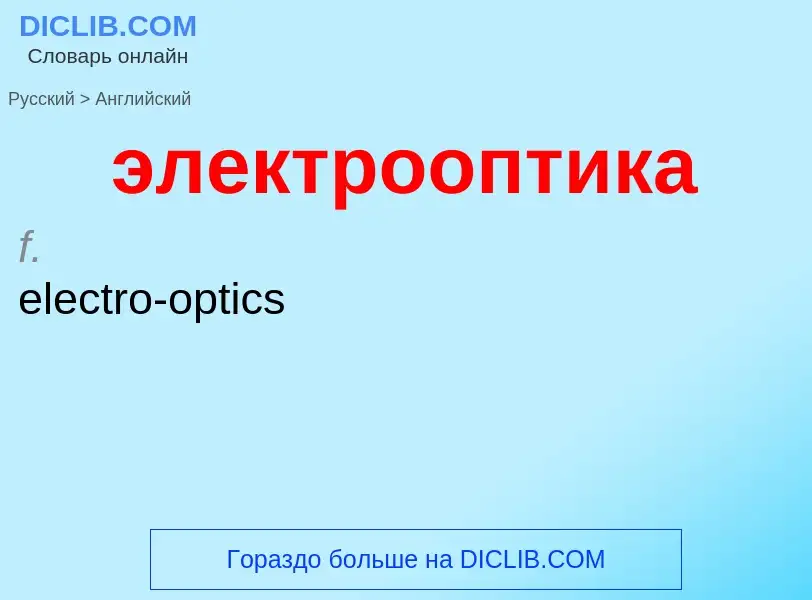 DICLIB.COM
Словарь онлайн

Русский > Английский

электрооптика

f.
electro-optics

Гораздо больше на DICLIB.COM